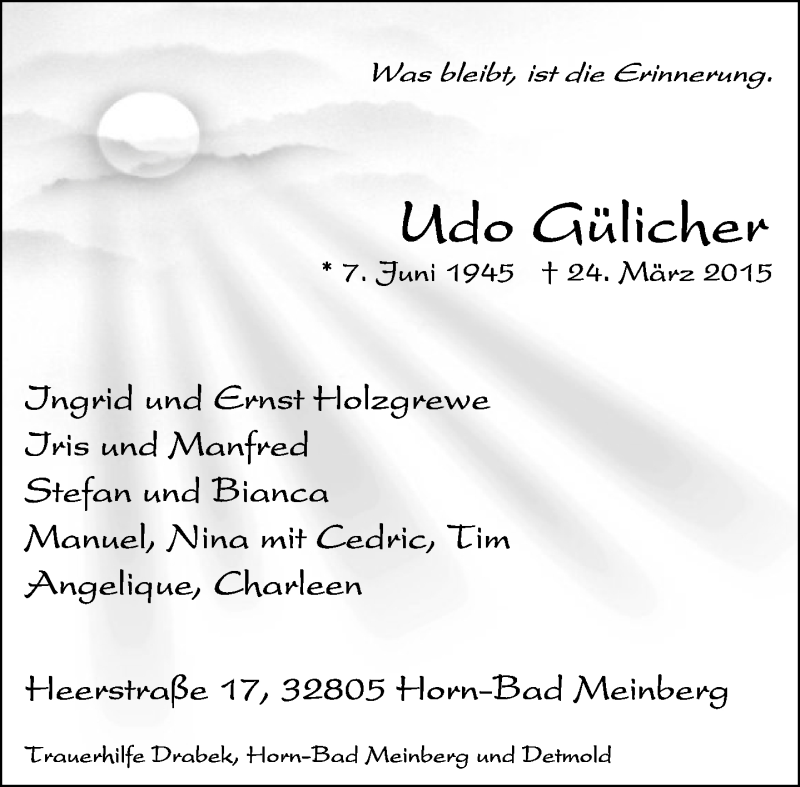 Was bleibt, ist die Erinnerung.

Udo Gülicher

* 7. Juni 1945 † 24. März 2015

Ingrid und Ernst Holzgrewe
Iris und Manfred
Stefan und Bianca
Manuel, Nina mit Cedric, Tim
Angelique, Charleen

Heerstraße 17, 32805 Horn-Bad Meinberg

Trauerhilfe Drabek, Horn-Bad Meinberg und Detmold